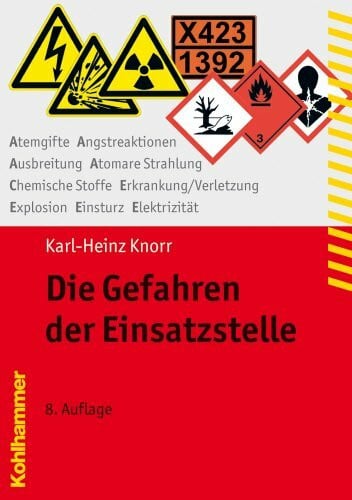 X423
1392

3

Atemgifte Angstreaktionen
Ausbreitung Atomare Strahlung
Chemische Stoffe Erkrankung/Verletzung
Explosion Einsturz Elektrizität

Karl-Heinz Knorr

Die Gefahren der Einsatzstelle

8. Auflage

Kohlhammer